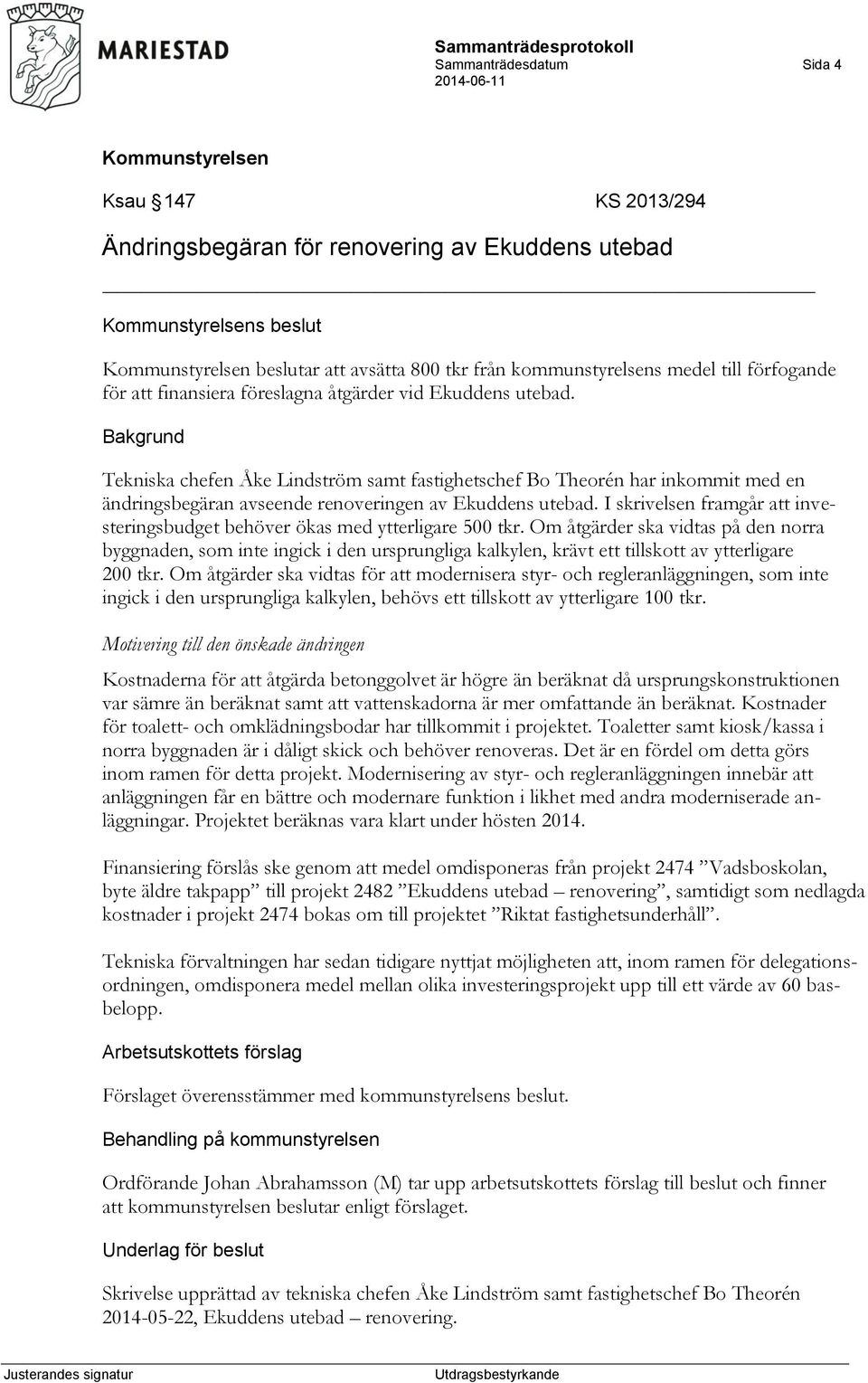 MARIESTAD

Sammanträdesprotokoll
Sammanträdesdatum
2014-06-11

Sida 4

Kommunstyrelsen

Ksau § 147 KS 2013/294

Ändringsbegäran för renovering av Ekuddens utebad

Kommunstyrelsens beslut

Kommunstyrelsen beslutar att avsätta 800 tkr från kommunstyrelsens medel till förfogande för att finansiera föreslagna åtgärder vid Ekuddens utebad.

Bakgrund

Tekniska chefen Åke Lindström samt fastighetschef Bo Theorén har inkommit med en ändringsbegäran avseende renoveringen av Ekuddens utebad. I skrivelsen framgår att investeringsbudget behöver ökas med ytterligare 500 tkr. Om åtgärder ska vidtas på den norra byggnaden, som inte ingick i den ursprungliga kalkylen, krävt ett tillskott av ytterligare 200 tkr. Om åtgärder ska vidtas för att modernisera styr- och regleranläggningen, som inte ingick i den ursprungliga kalkylen, behövs ett tillskott av ytterligare 100 tkr.

Motivering till den önskade ändringen

Kostnaderna för att åtgärda betonggolvet är högre än beräknat då ursprungskonstruktionen var sämre än beräknat samt att vattenskadorna är mer omfattande än beräknat. Kostnader för toalett- och omklädningsbodar har tillkommit i projektet. Toaletter samt kiosk/kassa i norra byggnaden är i dåligt skick och behöver renoveras. Det är en fördel om detta görs inom ramen för detta projekt. Modernisering av styr- och regleranläggningen innebär att anläggningen får en bättre och modernare funktion i likhet med andra moderniserade anläggningar. Projektet beräknas vara klart under hösten 2014.

Finansiering förslås ske genom att medel omdisponeras från projekt 2474 ”Vadsboskolan, byte äldre takpapp” till projekt 2482 ”Ekuddens utebad – renovering”, samtidigt som nedlagda kostnader i projekt 2474 bokas om till projektet ”Riktat fastighetsunderhåll”.

Tekniska förvaltningen har sedan tidigare nyttjat möjligheten att, inom ramen för delegationsordningen, omdisponera medel mellan olika investeringsprojekt upp till ett värde av 60 basbelopp.

Arbetsutskottets förslag

Förslaget överensstämmer med kommunstyrelsens beslut.

Behandling på kommunstyrelsen

Ordförande Johan Abrahamsson (M) tar upp arbetsutskottets förslag till beslut och finner att kommunstyrelsen beslutar enligt förslaget.

Underlag för beslut

Skrivelse upprättad av tekniska chefen Åke Lindström samt fastighetschef Bo Theorén 2014-05-22, Ekuddens utebad – renovering.

Justerandes signatur Utdragsbestyrkande